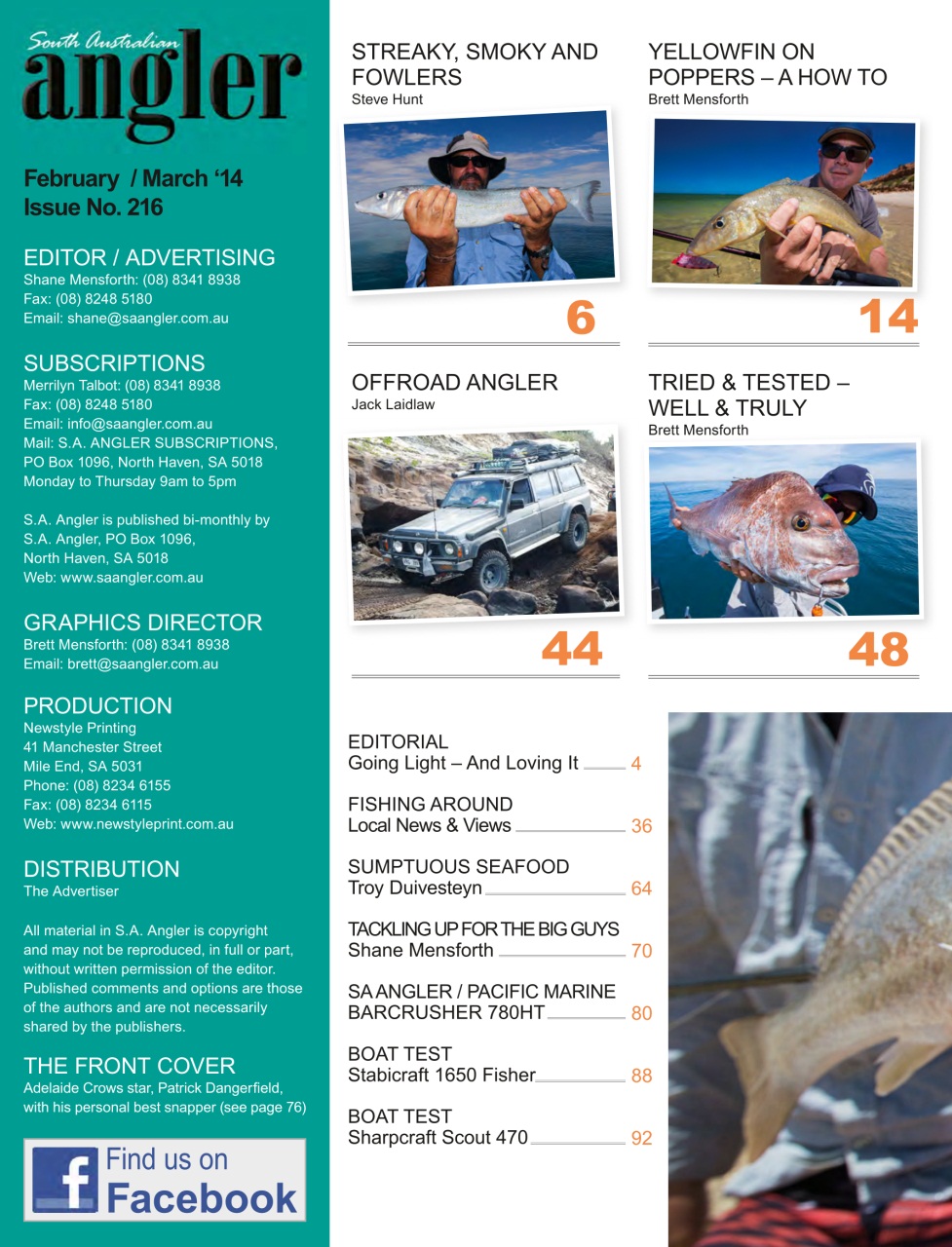 South Australian
angler

February / March '14
Issue No. 216

EDITOR / ADVERTISING
Shane Mensforth: (08) 8341 8938
Fax: (08) 8248 5180
Email: shane@saangler.com.au

SUBSCRIPTIONS
Merrilyn Talbot: (08) 8341 8938
Fax: (08) 8248 5180
Email: info@saangler.com.au
Mail: S.A. ANGLER SUBSCRIPTIONS, PO Box 1096, North Haven, SA 5018
Monday to Thursday 9am to 5pm

S.A. Angler is published bi-monthly by S.A. Angler, PO Box 1096, North Haven, SA 5018
Web: www.saangler.com.au

GRAPHICS DIRECTOR
Brett Mensforth: (08) 8341 8938
Email: brett@saangler.com.au

PRODUCTION
Newstyle Printing
41 Manchester Street
Mile End, SA 5031
Phone: (08) 8234 6155
Fax: (08) 8234 6115
Web: www.newstyleprint.com.au

DISTRIBUTION
The Advertiser

All material in S.A. Angler is copyright and may not be reproduced, in full or part, without written permission of the editor. Published comments and options are those of the authors and are not necessarily shared by the publishers.

THE FRONT COVER
Adelaide Crows star, Patrick Dangerfield, with his personal best snapper (see page 76)

Find us on Facebook

STREAKY, SMOKY AND FOWLERS
Steve Hunt
6

YELLOWFIN ON POPPERS – A HOW TO
Brett Mensforth
14

OFFROAD ANGLER
Jack Laidlaw
44

TRIED & TESTED – WELL & TRULY
Brett Mensforth
48

EDITORIAL
Going Light – And Loving It 4

FISHING AROUND
Local News & Views 36

SUMPTUOUS SEAFOOD
Troy Duivesteyn 64

TACKLING UP FOR THE BIG GUYS
Shane Mensforth 70

SA ANGLER / PACIFIC MARINE
BARCRUSHER 780HT 80

BOAT TEST
Stabicraft 1650 Fisher 88

BOAT TEST
Sharpcraft Scout 470 92